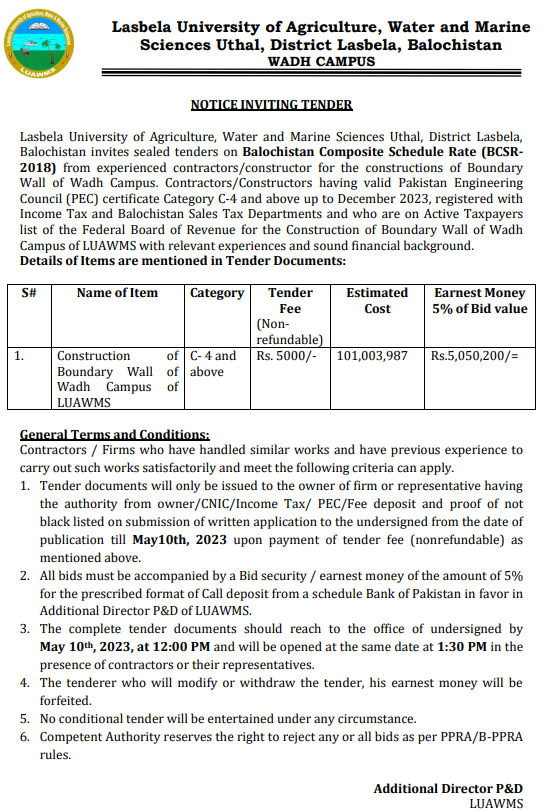 LUAWMS

Lasbela University of Agriculture, Water and Marine Sciences Uthal, District Lasbela, Balochistan
WADH CAMPUS

NOTICE INVITING TENDER

Lasbela University of Agriculture, Water and Marine Sciences Uthal, District Lasbela, Balochistan invites sealed tenders on Balochistan Composite Schedule Rate (BCSR-2018) from experienced contractors/constructor for the constructions of Boundary Wall of Wadh Campus. Contractors/Constructors having valid Pakistan Engineering Council (PEC) certificate Category C-4 and above up to December 2023, registered with Income Tax and Balochistan Sales Tax Departments and who are on Active Taxpayers list of the Federal Board of Revenue for the Construction of Boundary Wall of Wadh Campus of LUAWMS with relevant experiences and sound financial background.
Details of Items are mentioned in Tender Documents:

| S# | Name of Item | Category | Tender Fee (Non-refundable) | Estimated Cost | Earnest Money 5% of Bid value |
|---|---|---|---|---|---|
| 1. | Construction of Boundary Wall of Wadh Campus of LUAWMS | C- 4 and above | Rs. 5000/- | 101,003,987 | Rs.5,050,200/= |

General Terms and Conditions:
Contractors / Firms who have handled similar works and have previous experience to carry out such works satisfactorily and meet the following criteria can apply.
1. Tender documents will only be issued to the owner of firm or representative having the authority from owner/CNIC/Income Tax/ PEC/Fee deposit and proof of not black listed on submission of written application to the undersigned from the date of publication till May10th, 2023 upon payment of tender fee (nonrefundable) as mentioned above.
2. All bids must be accompanied by a Bid security / earnest money of the amount of 5% for the prescribed format of Call deposit from a schedule Bank of Pakistan in favor in Additional Director P&D of LUAWMS.
3. The complete tender documents should reach to the office of undersigned by May 10th, 2023, at 12:00 PM and will be opened at the same date at 1:30 PM in the presence of contractors or their representatives.
4. The tenderer who will modify or withdraw the tender, his earnest money will be forfeited.
5. No conditional tender will be entertained under any circumstance.
6. Competent Authority reserves the right to reject any or all bids as per PPRA/B-PPRA rules.

Additional Director P&D
LUAWMS